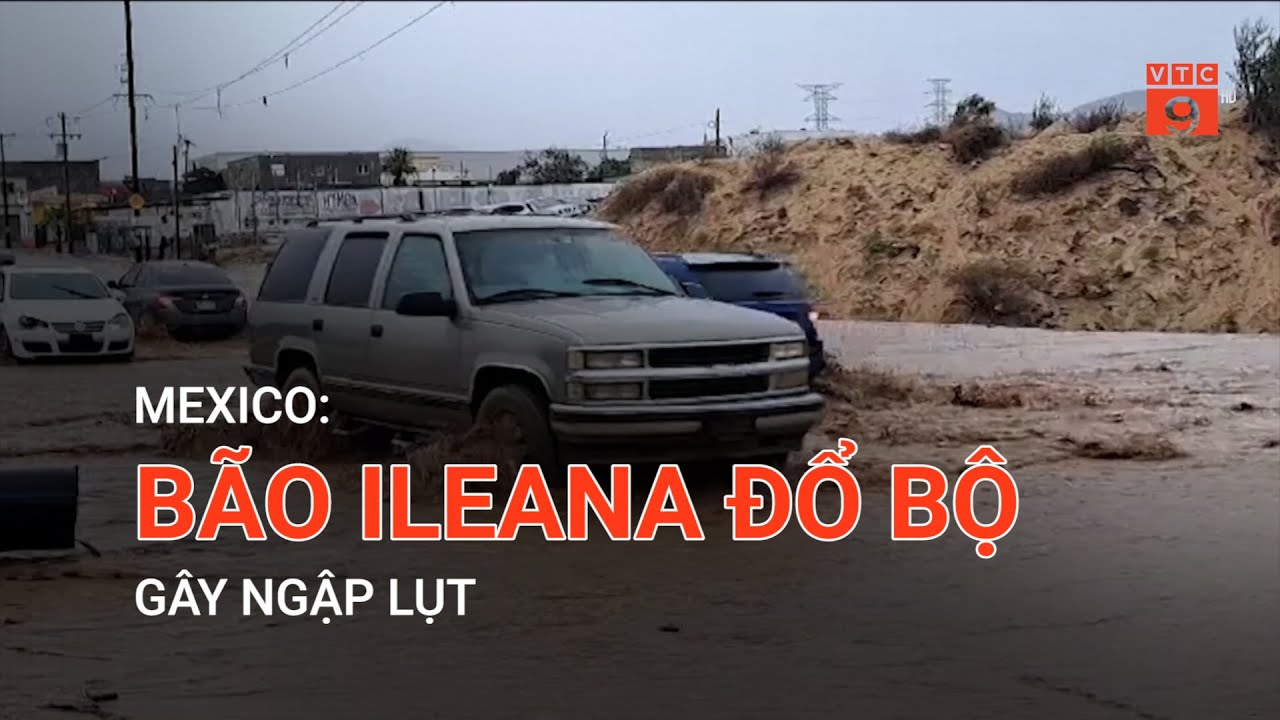 VTC 9 HD

MEXICO:

BÃO ILEANA ĐỔ BỘ

GÂY NGẬP LỤT